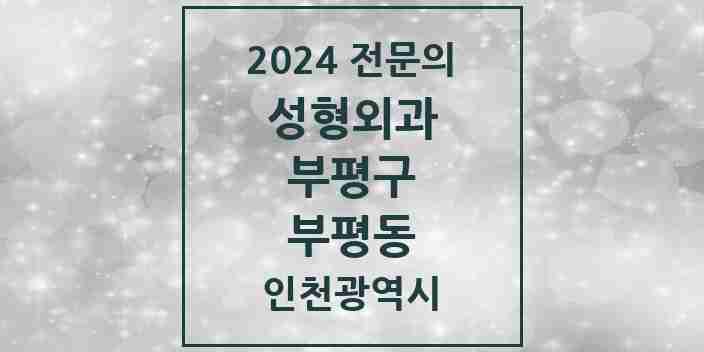 2024 전문의
성형외과
부평구
부평동
인천광역시